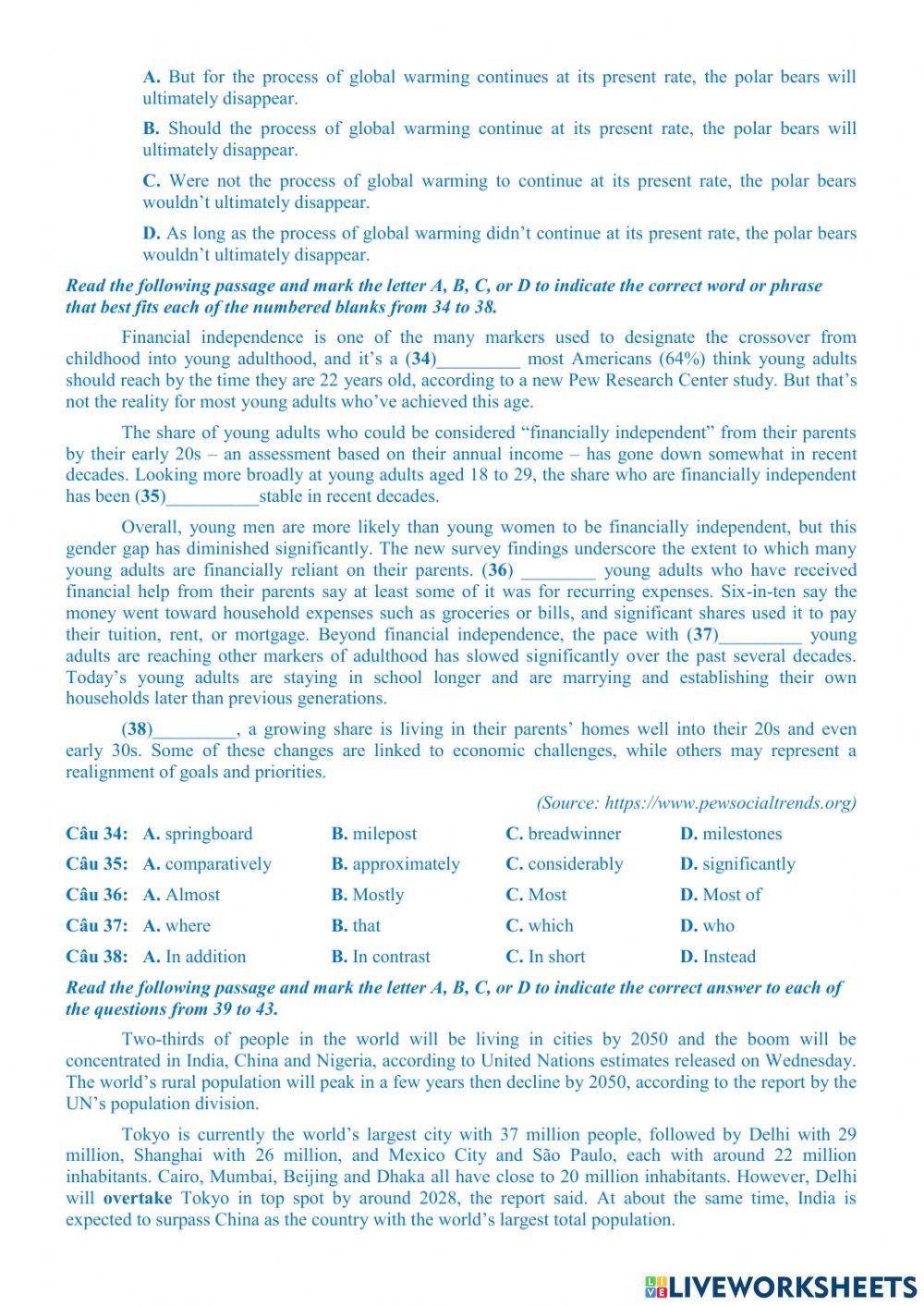 A. But for the process of global warming continues at its present rate, the polar bears will ultimately disappear.

B. Should the process of global warming continue at its present rate, the polar bears will ultimately disappear.

C. Were not the process of global warming to continue at its present rate, the polar bears wouldn't ultimately disappear.

D. As long as the process of global warming didn't continue at its present rate, the polar bears wouldn't ultimately disappear.

Read the following passage and mark the letter A, B, C, or D to indicate the correct word or phrase that best fits each of the numbered blanks from 34 to 38.

Financial independence is one of the many markers used to designate the crossover from childhood into young adulthood, and it's a (34)_________ most Americans (64%) think young adults should reach by the time they are 22 years old, according to a new Pew Research Center study. But that's not the reality for most young adults who've achieved this age.

The share of young adults who could be considered "financially independent" from their parents by their early 20s – an assessment based on their annual income – has gone down somewhat in recent decades. Looking more broadly at young adults aged 18 to 29, the share who are financially independent has been (35)__________stable in recent decades.

Overall, young men are more likely than young women to be financially independent, but this gender gap has diminished significantly. The new survey findings underscore the extent to which many young adults are financially reliant on their parents. (36) ________ young adults who have received financial help from their parents say at least some of it was for recurring expenses. Six-in-ten say the money went toward household expenses such as groceries or bills, and significant shares used it to pay their tuition, rent, or mortgage. Beyond financial independence, the pace with (37)_________ young adults are reaching other markers of adulthood has slowed significantly over the past several decades. Today's young adults are staying in school longer and are marrying and establishing their own households later than previous generations.

(38)_________, a growing share is living in their parents' homes well into their 20s and even early 30s. Some of these changes are linked to economic challenges, while others may represent a realignment of goals and priorities.

(Source: https://www.pewsocialtrends.org)

Câu 34: A. springboard B. milepost C. breadwinner D. milestones
Câu 35: A. comparatively B. approximately C. considerably D. significantly
Câu 36: A. Almost B. Mostly C. Most D. Most of
Câu 37: A. where B. that C. which D. who
Câu 38: A. In addition B. In contrast C. In short D. Instead

Read the following passage and mark the letter A, B, C, or D to indicate the correct answer to each of the questions from 39 to 43.

Two-thirds of people in the world will be living in cities by 2050 and the boom will be concentrated in India, China and Nigeria, according to United Nations estimates released on Wednesday. The world's rural population will peak in a few years then decline by 2050, according to the report by the UN's population division.

Tokyo is currently the world's largest city with 37 million people, followed by Delhi with 29 million, Shanghai with 26 million, and Mexico City and São Paulo, each with around 22 million inhabitants. Cairo, Mumbai, Beijing and Dhaka all have close to 20 million inhabitants. However, Delhi will overtake Tokyo in top spot by around 2028, the report said. At about the same time, India is expected to surpass China as the country with the world's largest total population.

LIVEWORKSHEETS